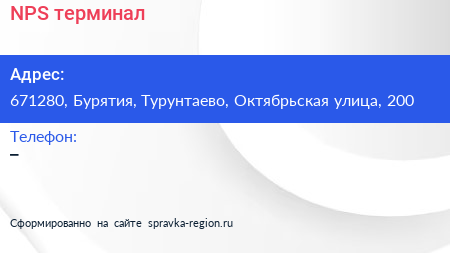 NPS терминал

Адрес:

671280, Бурятия, Турунтаево, Октябрьская улица, 200

Телефон:

–

Сформированно на сайте spravka-region.ru